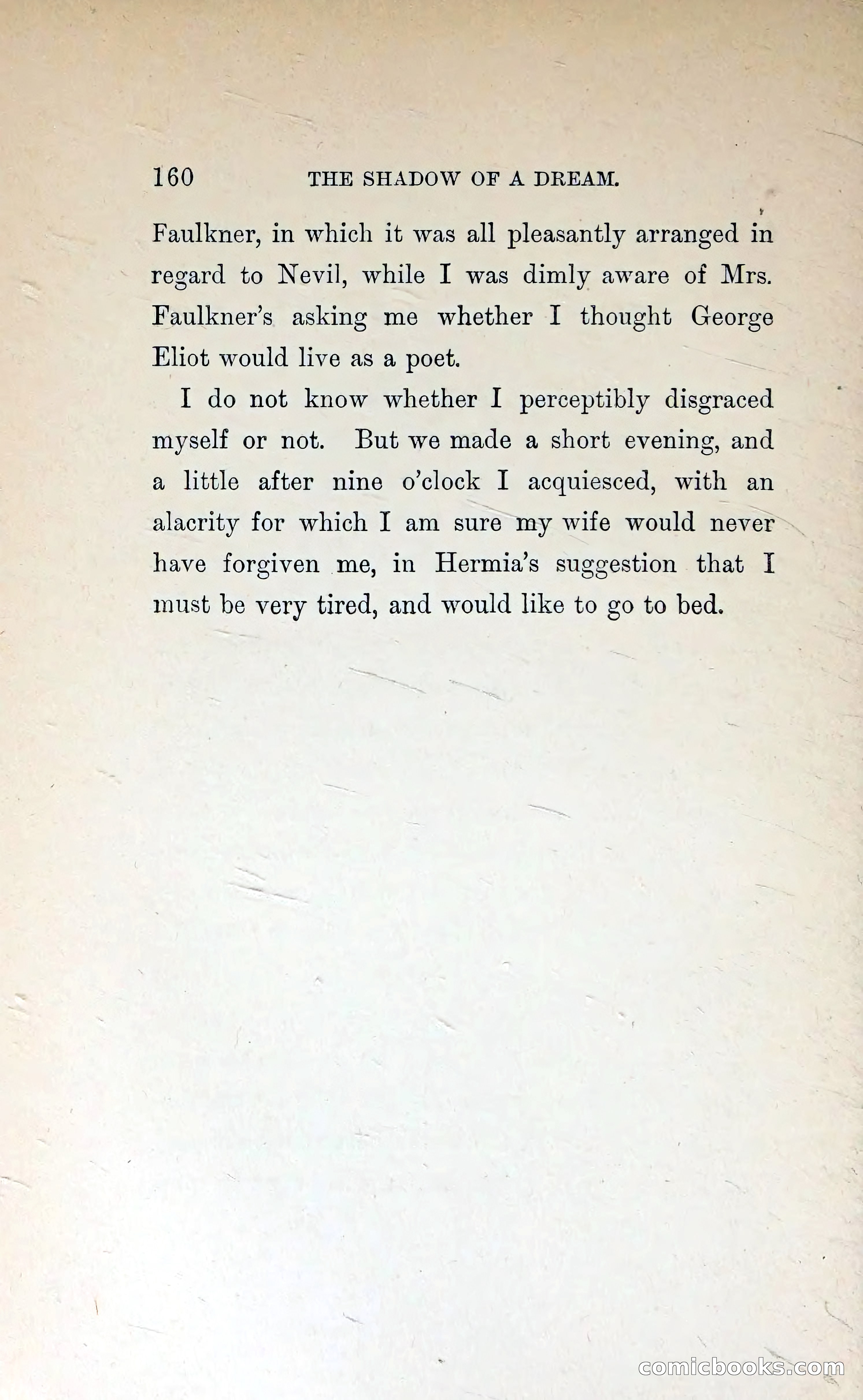 160 THE SHADOW OF A DREAM.

Faulkner, in which it was all pleasantly arranged in regard to Nevil, while I was dimly aware of Mrs. Faulkner's asking me whether I thought George Eliot would live as a poet.

I do not know whether I perceptibly disgraced myself or not. But we made a short evening, and a little after nine o'clock I acquiesced, with an alacrity for which I am sure my wife would never have forgiven me, in Hermia's suggestion that I must be very tired, and would like to go to bed.

comicbooks.com